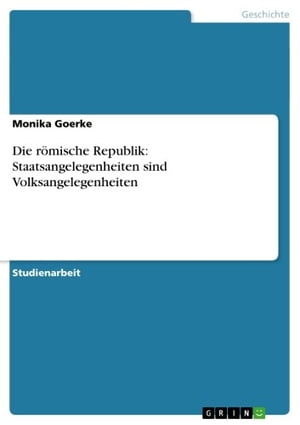 Geschichte

Monika Goerke

Die römische Republik: Staatsangelegenheiten sind Volksangelegenheiten

Studienarbeit

GRIN